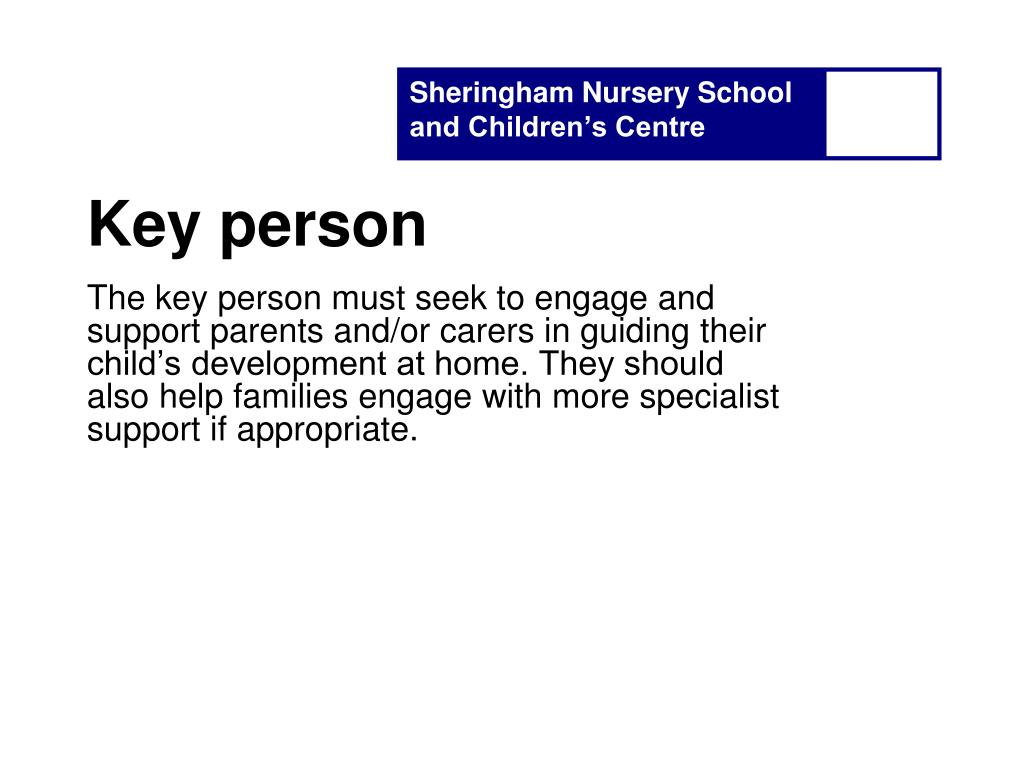 Sheringham Nursery School and Children’s Centre

Key person

The key person must seek to engage and support parents and/or carers in guiding their child’s development at home. They should also help families engage with more specialist support if appropriate.